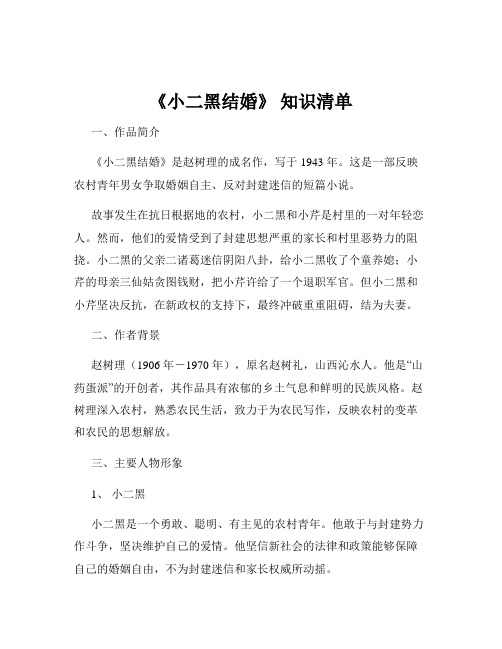 《小二黑结婚》 知识清单

一、作品简介

《小二黑结婚》是赵树理的成名作，写于 1943 年。这是一部反映农村青年男女争取婚姻自主、反对封建迷信的短篇小说。

故事发生在抗日根据地的农村，小二黑和小芹是村里的一对年轻恋人。然而，他们的爱情受到了封建思想严重的家长和村里恶势力的阻挠。小二黑的父亲二诸葛迷信阴阳八卦，给小二黑收了个童养媳；小芹的母亲三仙姑贪图钱财，把小芹许给了一个退职军官。但小二黑和小芹坚决反抗，在新政权的支持下，最终冲破重重阻碍，结为夫妻。

二、作者背景

赵树理（1906 年－1970 年），原名赵树礼，山西沁水人。他是“山药蛋派”的开创者，其作品具有浓郁的乡土气息和鲜明的民族风格。赵树理深入农村，熟悉农民生活，致力于为农民写作，反映农村的变革和农民的思想解放。

三、主要人物形象

1、 小二黑

小二黑是一个勇敢、聪明、有主见的农村青年。他敢于与封建势力作斗争，坚决维护自己的爱情。他坚信新社会的法律和政策能够保障自己的婚姻自由，不为封建迷信和家长权威所动摇。